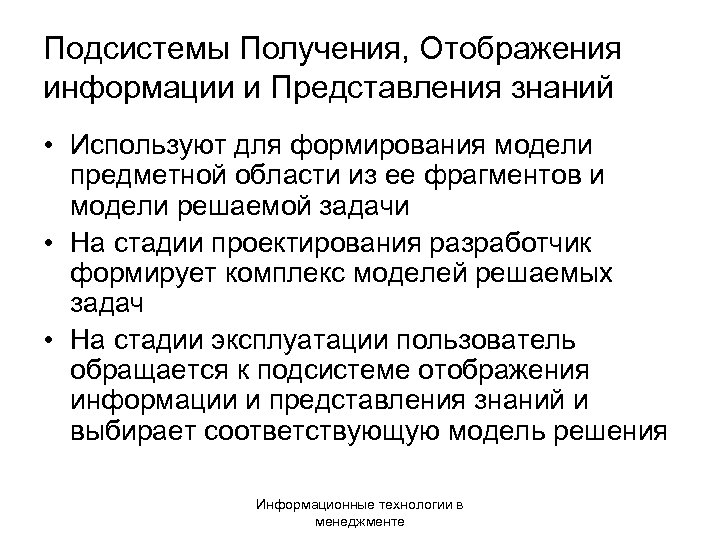 Подсистемы Получения, Отображения информации и Представления знаний

• Используют для формирования модели предметной области из ее фрагментов и модели решаемой задачи
• На стадии проектирования разработчик формирует комплекс моделей решаемых задач
• На стадии эксплуатации пользователь обращается к подсистеме отображения информации и представления знаний и выбирает соответствующую модель решения

Информационные технологии в менеджменте